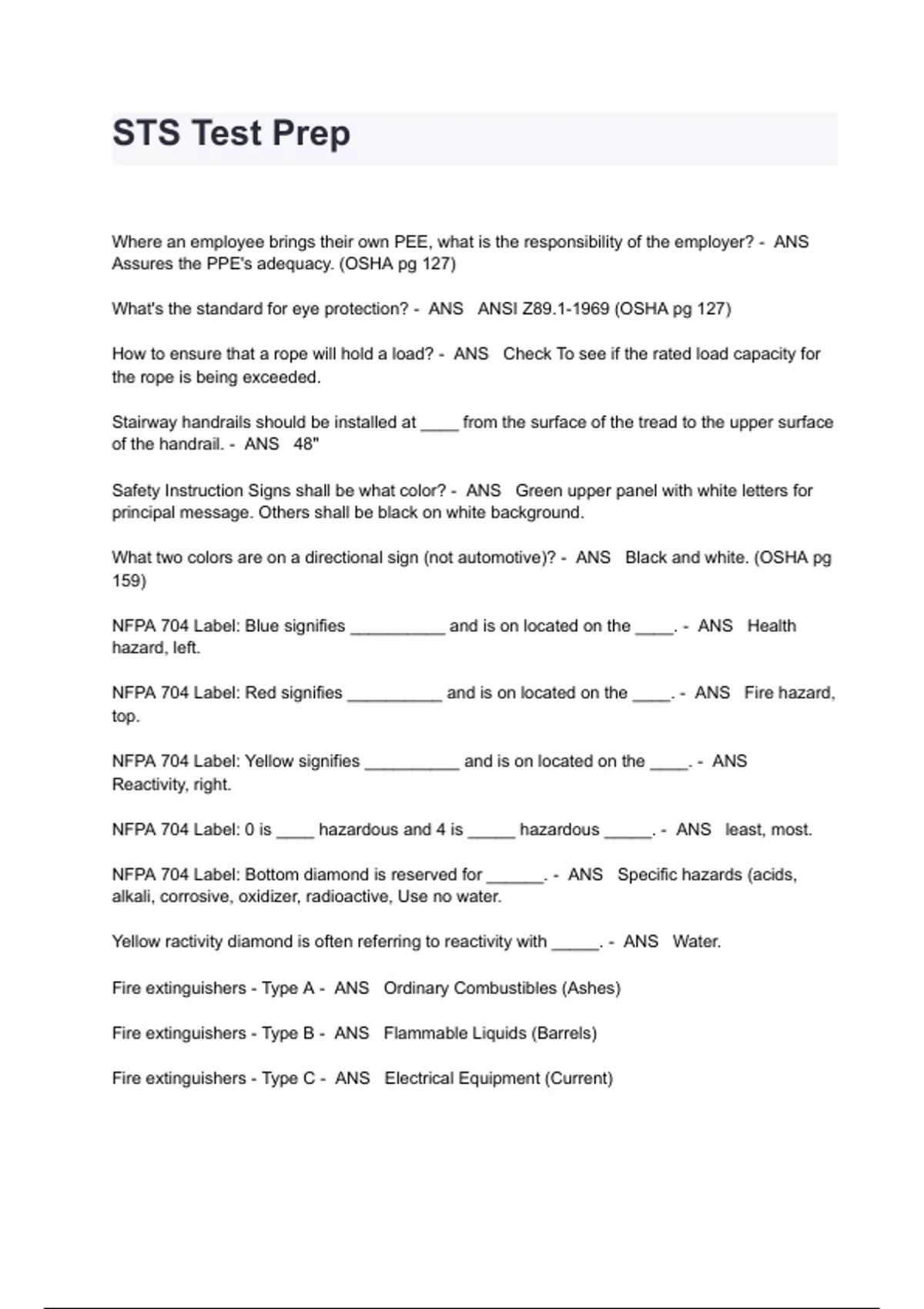 STS Test Prep

Where an employee brings their own PEE, what is the responsibility of the employer? - ANS Assures the PPE's adequacy. (OSHA pg 127)

What's the standard for eye protection? - ANS ANSI Z89.1-1969 (OSHA pg 127)

How to ensure that a rope will hold a load? - ANS Check To see if the rated load capacity for the rope is being exceeded.

Stairway handrails should be installed at ____ from the surface of the tread to the upper surface of the handrail. - ANS 48"

Safety Instruction Signs shall be what color? - ANS Green upper panel with white letters for principal message. Others shall be black on white background.

What two colors are on a directional sign (not automotive)? - ANS Black and white. (OSHA pg 159)

NFPA 704 Label: Blue signifies __________ and is on located on the ____. - ANS Health hazard, left.

NFPA 704 Label: Red signifies __________ and is on located on the ____. - ANS Fire hazard, top.

NFPA 704 Label: Yellow signifies __________ and is on located on the ____. - ANS Reactivity, right.

NFPA 704 Label: 0 is ____ hazardous and 4 is _____ hazardous _____. - ANS least, most.

NFPA 704 Label: Bottom diamond is reserved for ______. - ANS Specific hazards (acids, alkali, corrosive, oxidizer, radioactive, Use no water.

Yellow ractivity diamond is often referring to reactivity with _____. - ANS Water.

Fire extinguishers - Type A - ANS Ordinary Combustibles (Ashes)

Fire extinguishers - Type B - ANS Flammable Liquids (Barrels)

Fire extinguishers - Type C - ANS Electrical Equipment (Current)